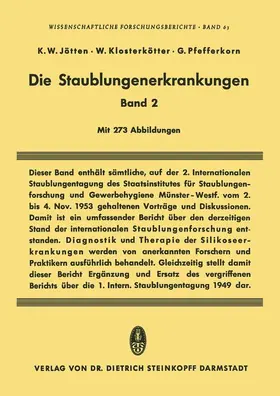 WISSENSCHAFTLICHE FORSCHUNGSBERICHTE · BAND 63

K. W. Jötten · W. Klosterkötter · G. Pfefferkorn

Die Staublungenerkrankungen

Band 2

Mit 273 Abbildungen

Dieser Band enthält sämtliche, auf der 2. Internationalen Staublungentagung des Staatsinstitutes für Staublungenforschung und Gewerbehygiene Münster-Westf. vom 2. bis 4. Nov. 1953 gehaltenen Vorträge und Diskussionen. Damit ist ein umfassender Bericht über den derzeitigen Stand der internationalen Staublungenforschung entstanden. Diagnostik und Therapie der Silikoseerkrankungen werden von anerkannten Forschern und Praktikern ausführlich behandelt. Gleichzeitig stellt damit dieser Bericht Ergänzung und Ersatz des vergriffenen Berichts über die 1. Intern. Staublungentagung 1949 dar.

VERLAG VON DR. DIETRICH STEINKOPFF DARMSTADT